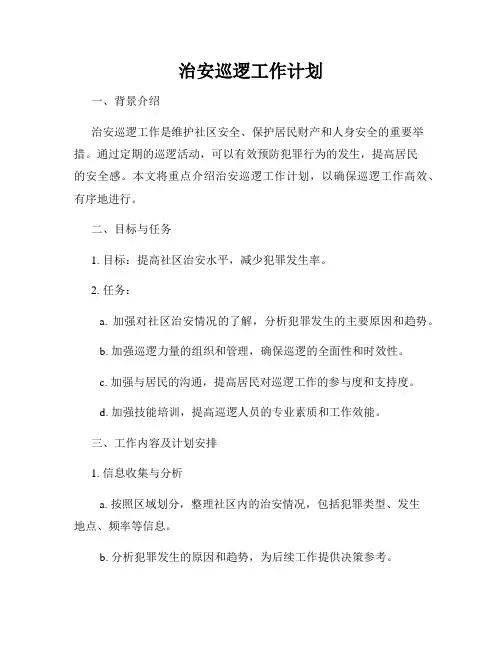 治安巡逻工作计划

一、背景介绍

治安巡逻工作是维护社区安全、保护居民财产和人身安全的重要举措。通过定期的巡逻活动，可以有效预防犯罪行为的发生，提高居民的安全感。本文将重点介绍治安巡逻工作计划，以确保巡逻工作高效、有序地进行。

二、目标与任务

1. 目标：提高社区治安水平，减少犯罪发生率。

2. 任务：

a. 加强对社区治安情况的了解，分析犯罪发生的主要原因和趋势。

b. 加强巡逻力量的组织和管理，确保巡逻的全面性和时效性。

c. 加强与居民的沟通，提高居民对巡逻工作的参与度和支持度。

d. 加强技能培训，提高巡逻人员的专业素质和工作效能。

三、工作内容及计划安排

1. 信息收集与分析

a. 按照区域划分，整理社区内的治安情况，包括犯罪类型、发生地点、频率等信息。

b. 分析犯罪发生的原因和趋势，为后续工作提供决策参考。